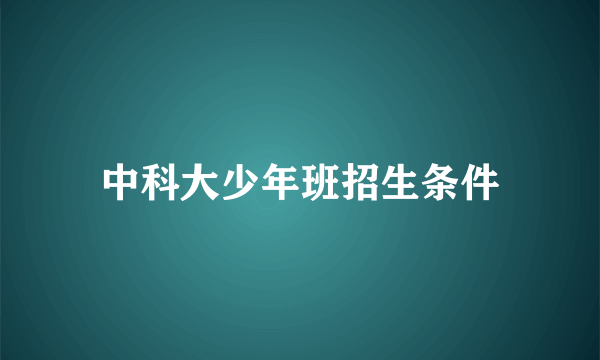 中科大少年班招生条件